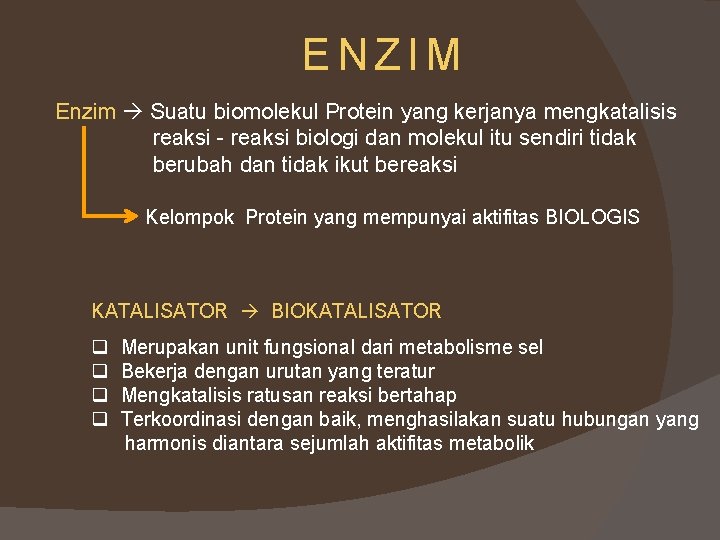 ENZIM

Enzim → Suatu biomolekul Protein yang kerjanya mengkatalisis reaksi - reaksi biologi dan molekul itu sendiri tidak berubah dan tidak ikut bereaksi

→ Kelompok Protein yang mempunyai aktifitas BIOLOGIS

KATALISATOR → BIOKATALISATOR

❑ Merupakan unit fungsional dari metabolisme sel
❑ Bekerja dengan urutan yang teratur
❑ Mengkatalisis ratusan reaksi bertahap
❑ Terkoordinasi dengan baik, menghasilakan suatu hubungan yang harmonis diantara sejumlah aktifitas metabolik